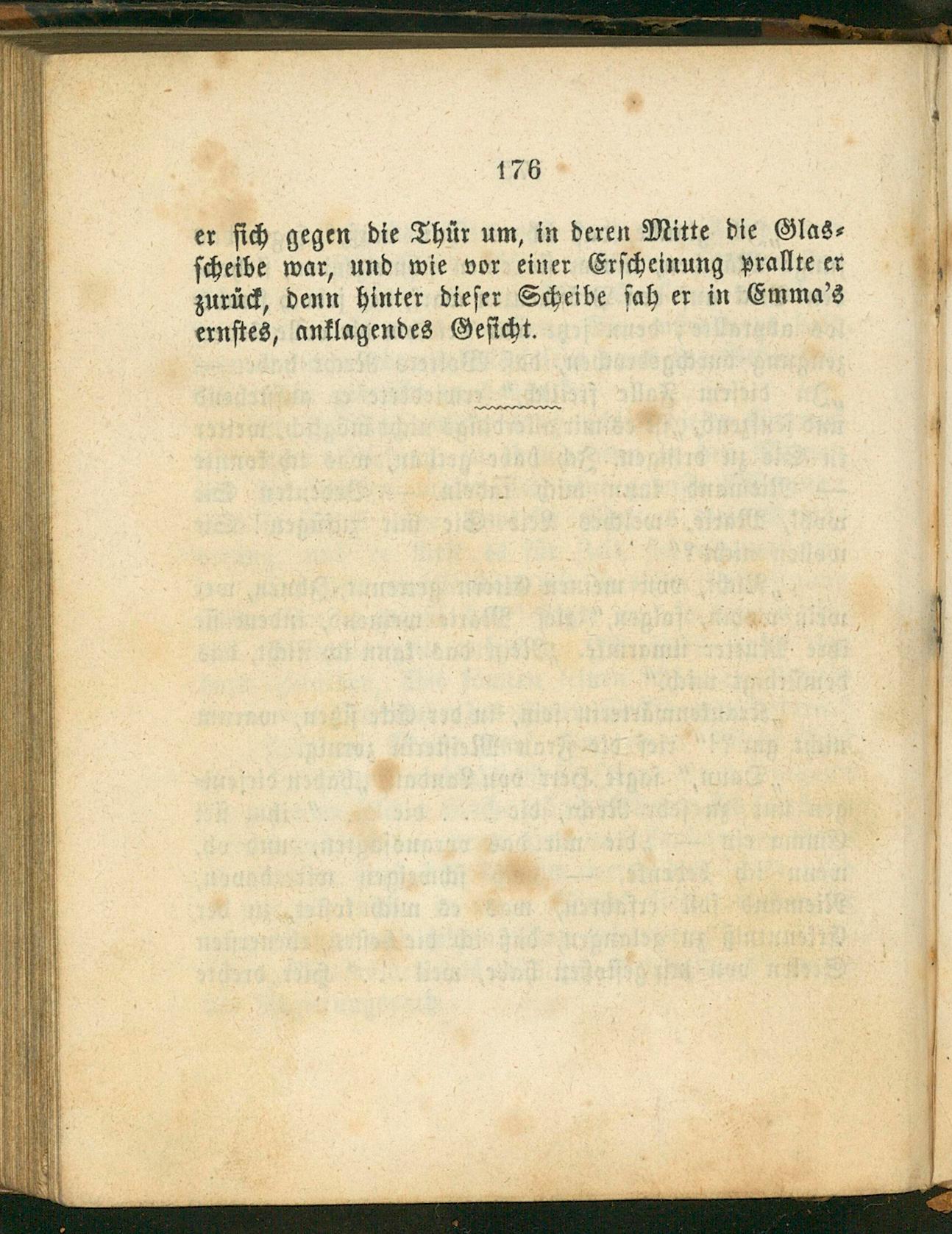 176

er sich gegen die Thür um, in deren Mitte die Glasscheibe war, und wie vor einer Erscheinung prallte er zurück, denn hinter dieser Scheibe sah er in Emma's ernstes, anklagendes Gesicht.